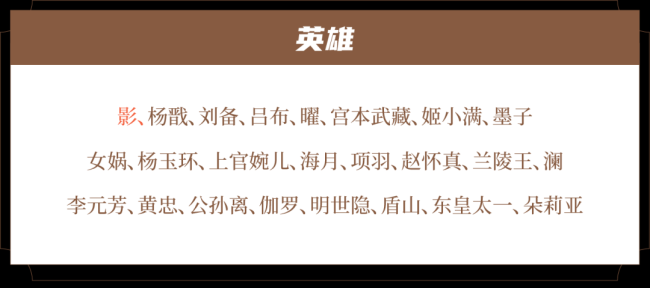 英雄

影、杨戬、刘备、吕布、曜、宫本武藏、姬小满、墨子

女娲、杨玉环、上官婉儿、海月、项羽、赵怀真、兰陵王、澜

李元芳、黄忠、公孙离、伽罗、明世隐、盾山、东皇太一、朵莉亚